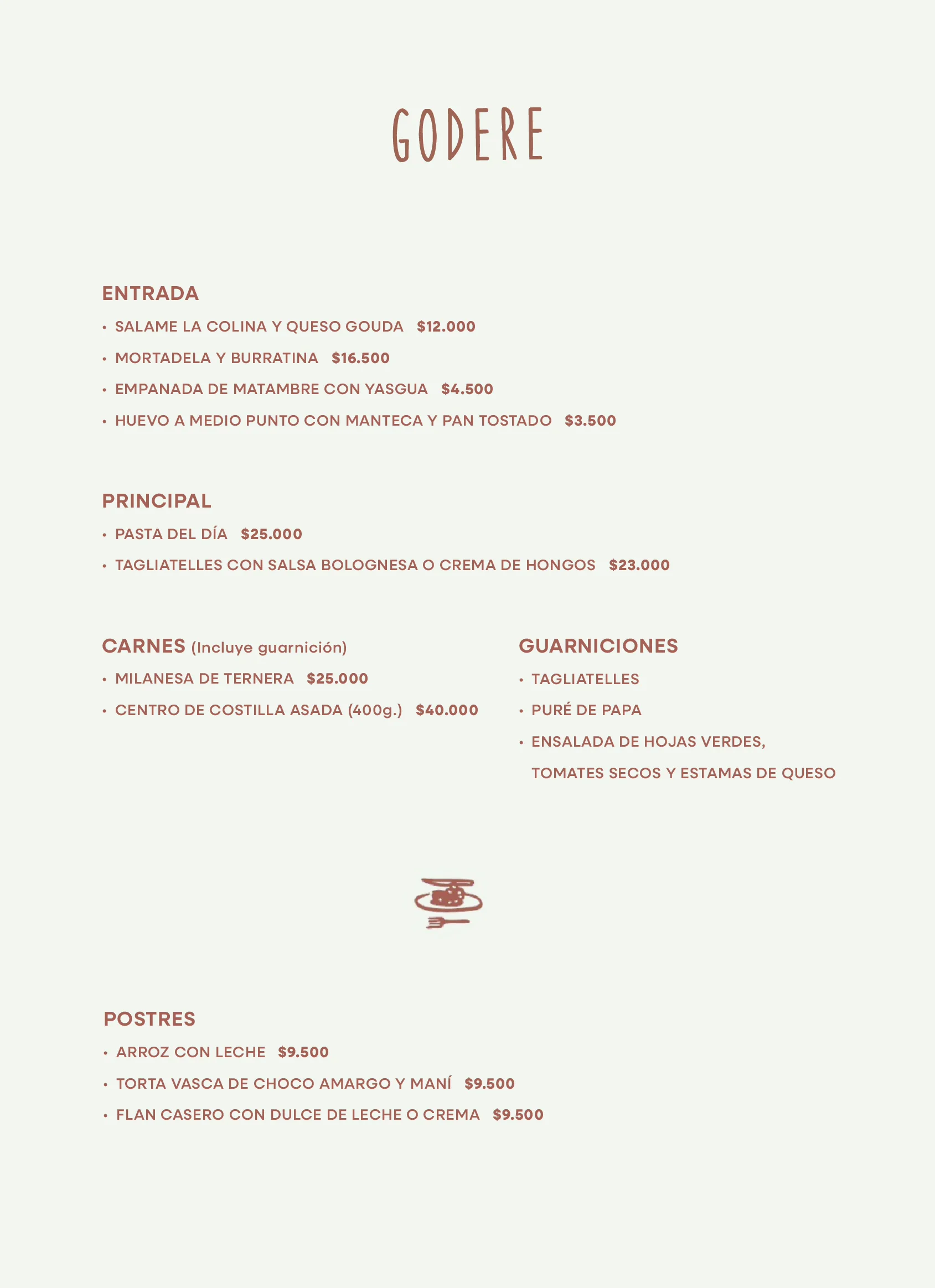 GODERE

ENTRADA

• SALAME LA COLINA Y QUESO GOUDA $12.000
• MORTADELA Y BURRATINA $16.500
• EMPANADA DE MATAMBRE CON YASGUA $4.500
• HUEVO A MEDIO PUNTO CON MANTECA Y PAN TOSTADO $3.500

PRINCIPAL

• PASTA DEL DÍA $25.000
• TAGLIATELLES CON SALSA BOLOGNESA O CREMA DE HONGOS $23.000

CARNES (Incluye guarnición)

• MILANESA DE TERNERA $25.000
• CENTRO DE COSTILLA ASADA (400g.) $40.000

GUARNICIONES

• TAGLIATELLES
• PURÉ DE PAPA
• ENSALADA DE HOJAS VERDES, TOMATES SECOS Y ESTAMAS DE QUESO

POSTRES

• ARROZ CON LECHE $9.500
• TORTA VASCA DE CHOCO AMARGO Y MANÍ $9.500
• FLAN CASERO CON DULCE DE LECHE O CREMA $9.500